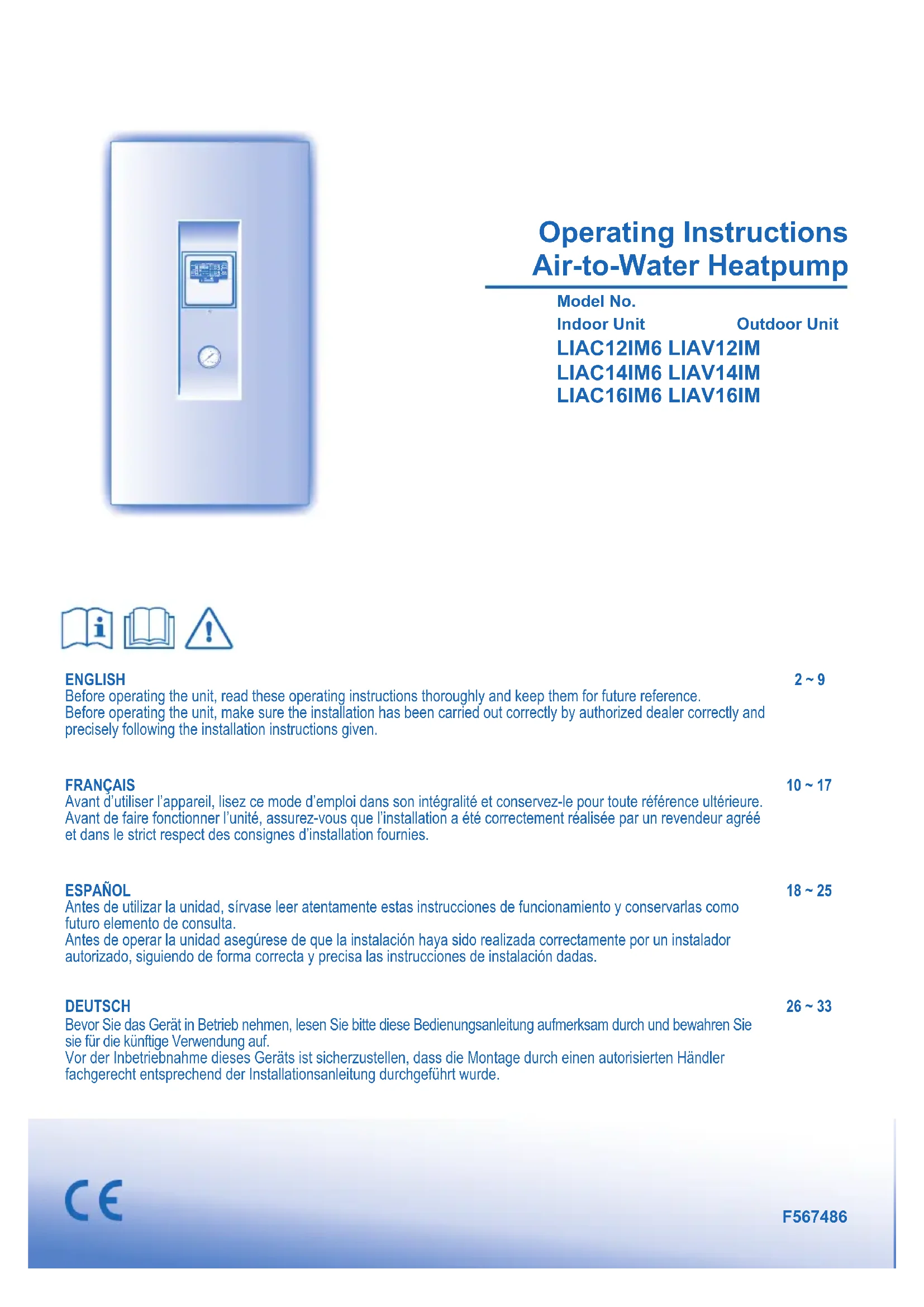 Operating Instructions
Air-to-Water Heatpump

Model No.
Indoor Unit Outdoor Unit
LIAC12IM6 LIAV12IM
LIAC14IM6 LIAV14IM
LIAC16IM6 LIAV16IM

ENGLISH 2 ~ 9
Before operating the unit, read these operating instructions thoroughly and keep them for future reference.
Before operating the unit, make sure the installation has been carried out correctly by authorized dealer correctly and precisely following the installation instructions given.

FRANÇAIS 10 ~ 17
Avant d'utiliser l'appareil, lisez ce mode d'emploi dans son intégralité et conservez-le pour toute référence ultérieure.
Avant de faire fonctionner l'unité, assurez-vous que l'installation a été correctement réalisée par un revendeur agréé et dans le strict respect des consignes d'installation fournies.

ESPAÑOL 18 ~ 25
Antes de utilizar la unidad, sírvase leer atentamente estas instrucciones de funcionamiento y conservarlas como futuro elemento de consulta.
Antes de operar la unidad asegúrese de que la instalación haya sido realizada correctamente por un instalador autorizado, siguiendo de forma correcta y precisa las instrucciones de instalación dadas.

DEUTSCH 26 ~ 33
Bevor Sie das Gerät in Betrieb nehmen, lesen Sie bitte diese Bedienungsanleitung aufmerksam durch und bewahren Sie sie für die künftige Verwendung auf.
Vor der Inbetriebnahme dieses Geräts ist sicherzustellen, dass die Montage durch einen autorisierten Händler fachgerecht entsprechend der Installationsanleitung durchgeführt wurde.

CE

F567486